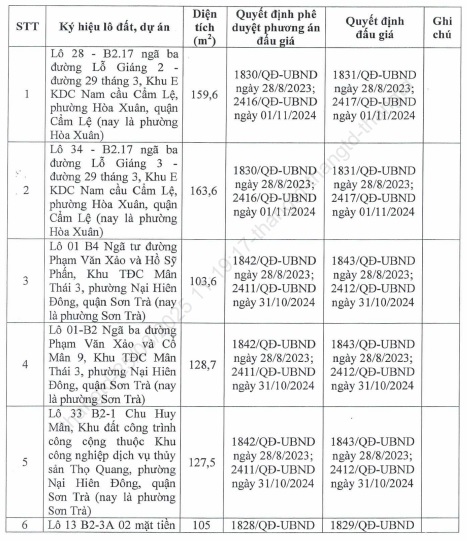 | STT | Ký hiệu lô đất, dự án | Diện tích ($m^2$) | Quyết định phê duyệt phương án đấu giá | Quyết định đấu giá | Ghi chú |
|---|---|---|---|---|---|
| 1 | Lô 28 - B2.17 ngã ba đường Lỗ Giáng 2 - đường 29 tháng 3, Khu E KDC Nam cầu Cẩm Lệ, phường Hòa Xuân, quận Cẩm Lệ (nay là phường Hòa Xuân) | 159,6 | 1830/QĐ-UBND ngày 28/8/2023; 2416/QĐ-UBND ngày 01/11/2024 | 1831/QĐ-UBND ngày 28/8/2023; 2417/QĐ-UBND ngày 01/11/2024 | |
| 2 | Lô 34 - B2.17 ngã ba đường Lỗ Giáng 3 - đường 29 tháng 3, Khu E KDC Nam cầu Cẩm Lệ, phường Hòa Xuân, quận Cẩm Lệ (nay là phường Hòa Xuân) | 163,6 | 1830/QĐ-UBND ngày 28/8/2023; 2416/QĐ-UBND ngày 01/11/2024 | 1831/QĐ-UBND ngày 28/8/2023; 2417/QĐ-UBND ngày 01/11/2024 | |
| 3 | Lô 01 B4 Ngã tư đường Phạm Văn Xảo và Hồ Sỹ Phấn, Khu TĐC Mân Thái 3, phường Nại Hiên Đông, quận Sơn Trà (nay là phường Sơn Trà) | 103,6 | 1842/QĐ-UBND ngày 28/8/2023; 2411/QĐ-UBND ngày 31/10/2024 | 1843/QĐ-UBND ngày 28/8/2023; 2412/QĐ-UBND ngày 31/10/2024 | |
| 4 | Lô 01-B2 Ngã ba đường Phạm Văn Xảo và Cổ Mân 9, Khu TĐC Mân Thái 3, phường Nại Hiên Đông, quận Sơn Trà (nay là phường Sơn Trà) | 128,7 | 1842/QĐ-UBND ngày 28/8/2023; 2411/QĐ-UBND ngày 31/10/2024 | 1843/QĐ-UBND ngày 28/8/2023; 2412/QĐ-UBND ngày 31/10/2024 | |
| 5 | Lô 33 B2-1 Chu Huy Mân, Khu đất công trình công cộng thuộc Khu công nghiệp dịch vụ thủy sản Thọ Quang, phường Nại Hiên Đông, quận Sơn Trà (nay là phường Sơn Trà) | 127,5 | 1842/QĐ-UBND ngày 28/8/2023; 2411/QĐ-UBND ngày 31/10/2024 | 1843/QĐ-UBND ngày 28/8/2023; 2412/QĐ-UBND ngày 31/10/2024 | |
| 6 | Lô 13 B2-3A 02 mặt tiền | 105 | 1828/QĐ-UBND | 1829/QĐ-UBND | |